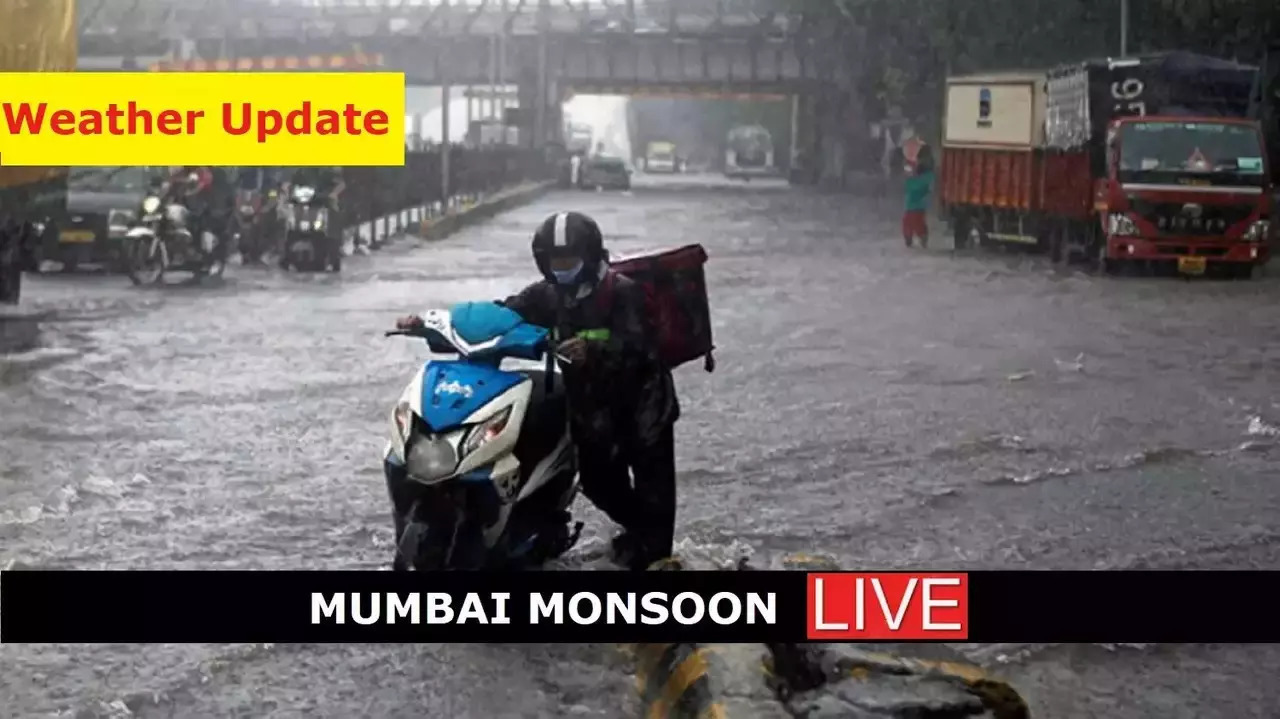 Weather Update

MUMBAI MONSOON LIVE